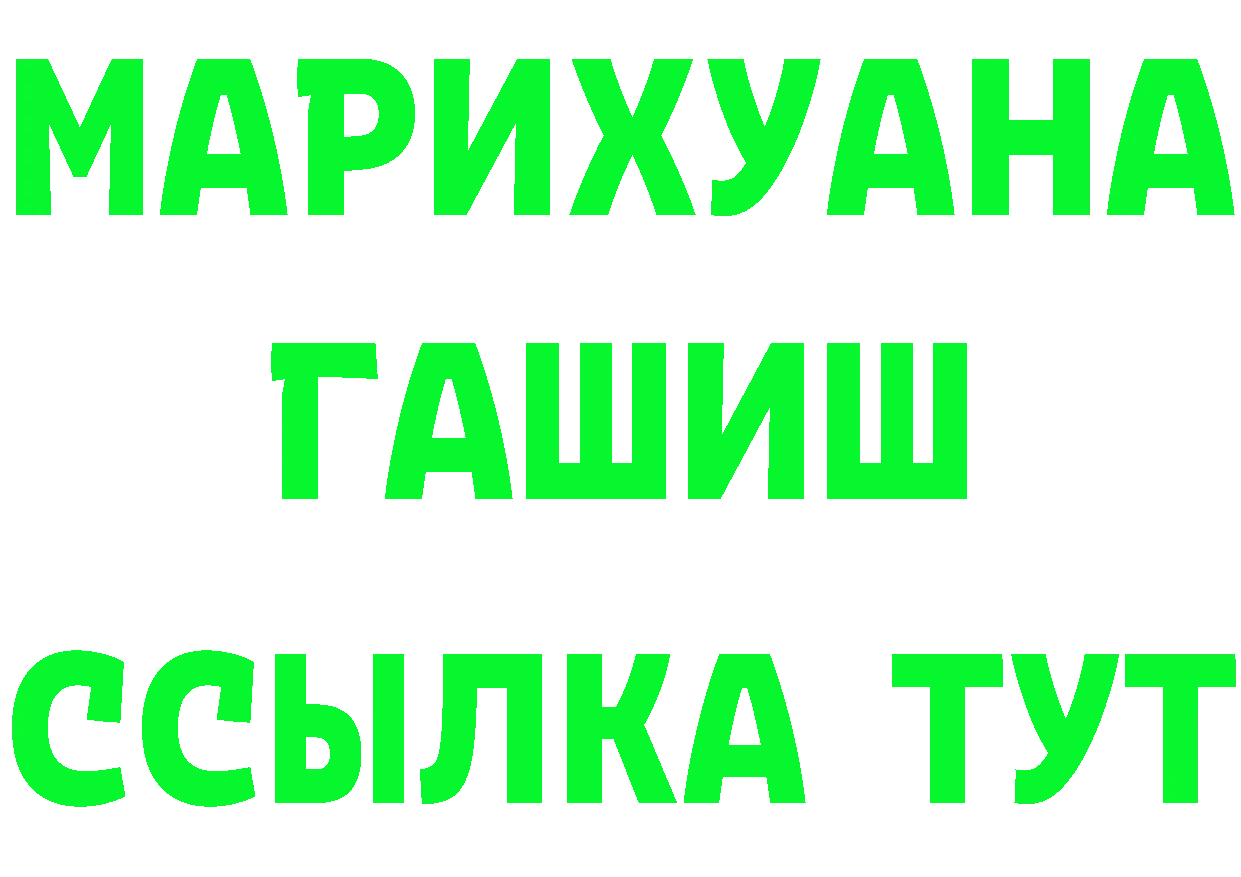 МАРИХУАНА
ГАШИШ
ССЫЛКА ТУТ